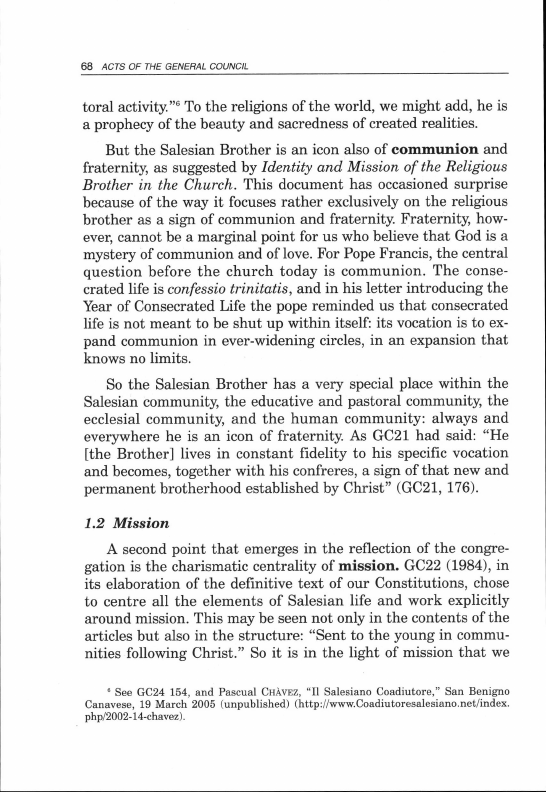 68 ACTS OF THE GENERAL COUNCIL

toral activity."⁶ To the religions of the world, we might add, he is a prophecy of the beauty and sacredness of created realities.

But the Salesian Brother is an icon also of **communion** and fraternity, as suggested by *Identity and Mission of the Religious Brother in the Church*. This document has occasioned surprise because of the way it focuses rather exclusively on the religious brother as a sign of communion and fraternity. Fraternity, however, cannot be a marginal point for us who believe that God is a mystery of communion and of love. For Pope Francis, the central question before the church today is communion. The consecrated life is *confessio trinitatis*, and in his letter introducing the Year of Consecrated Life the pope reminded us that consecrated life is not meant to be shut up within itself: its vocation is to expand communion in ever-widening circles, in an expansion that knows no limits.

So the Salesian Brother has a very special place within the Salesian community, the educative and pastoral community, the ecclesial community, and the human community: always and everywhere he is an icon of fraternity. As GC21 had said: "He [the Brother] lives in constant fidelity to his specific vocation and becomes, together with his confreres, a sign of that new and permanent brotherhood established by Christ" (GC21, 176).

*1.2 Mission*

A second point that emerges in the reflection of the congregation is the charismatic centrality of **mission.** GC22 (1984), in its elaboration of the definitive text of our Constitutions, chose to centre all the elements of Salesian life and work explicitly around mission. This may be seen not only in the contents of the articles but also in the structure: "Sent to the young in communities following Christ." So it is in the light of mission that we

⁶ See GC24 154, and Pascual CHÀVEZ, "Il Salesiano Coadiutore," San Benigno Canavese, 19 March 2005 (unpublished) (http://www.Coadiutoresalesiano.net/index.php/2002-14-chavez).